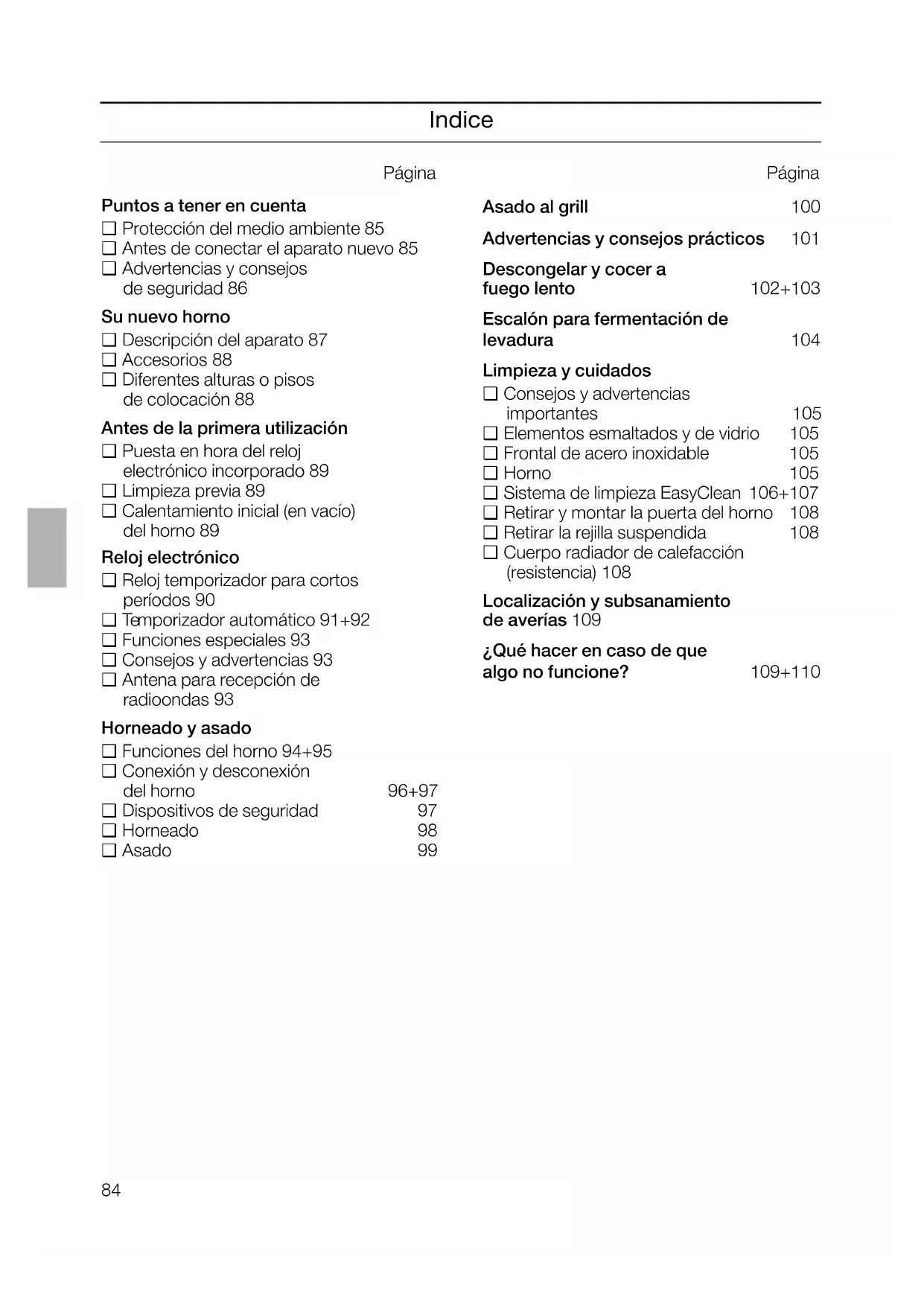 Indice

Página

Puntos a tener en cuenta
❑ Protección del medio ambiente 85
❑ Antes de conectar el aparato nuevo 85
❑ Advertencias y consejos de seguridad 86

Su nuevo horno
❑ Descripción del aparato 87
❑ Accesorios 88
❑ Diferentes alturas o pisos de colocación 88

Antes de la primera utilización
❑ Puesta en hora del reloj electrónico incorporado 89
❑ Limpieza previa 89
❑ Calentamiento inicial (en vacío) del horno 89

Reloj electrónico
❑ Reloj temporizador para cortos períodos 90
❑ Temporizador automático 91+92
❑ Funciones especiales 93
❑ Consejos y advertencias 93
❑ Antena para recepción de radioondas 93

Horneado y asado
❑ Funciones del horno 94+95
❑ Conexión y desconexión del horno 96+97
❑ Dispositivos de seguridad 97
❑ Horneado 98
❑ Asado 99

Página

Asado al grill 100

Advertencias y consejos prácticos 101

Descongelar y cocer a fuego lento 102+103

Escalón para fermentación de levadura 104

Limpieza y cuidados
❑ Consejos y advertencias importantes 105
❑ Elementos esmaltados y de vidrio 105
❑ Frontal de acero inoxidable 105
❑ Horno 105
❑ Sistema de limpieza EasyClean 106+107
❑ Retirar y montar la puerta del horno 108
❑ Retirar la rejilla suspendida 108
❑ Cuerpo radiador de calefacción (resistencia) 108

Localización y subsanamiento de averías 109

¿Qué hacer en caso de que algo no funcione? 109+110

84